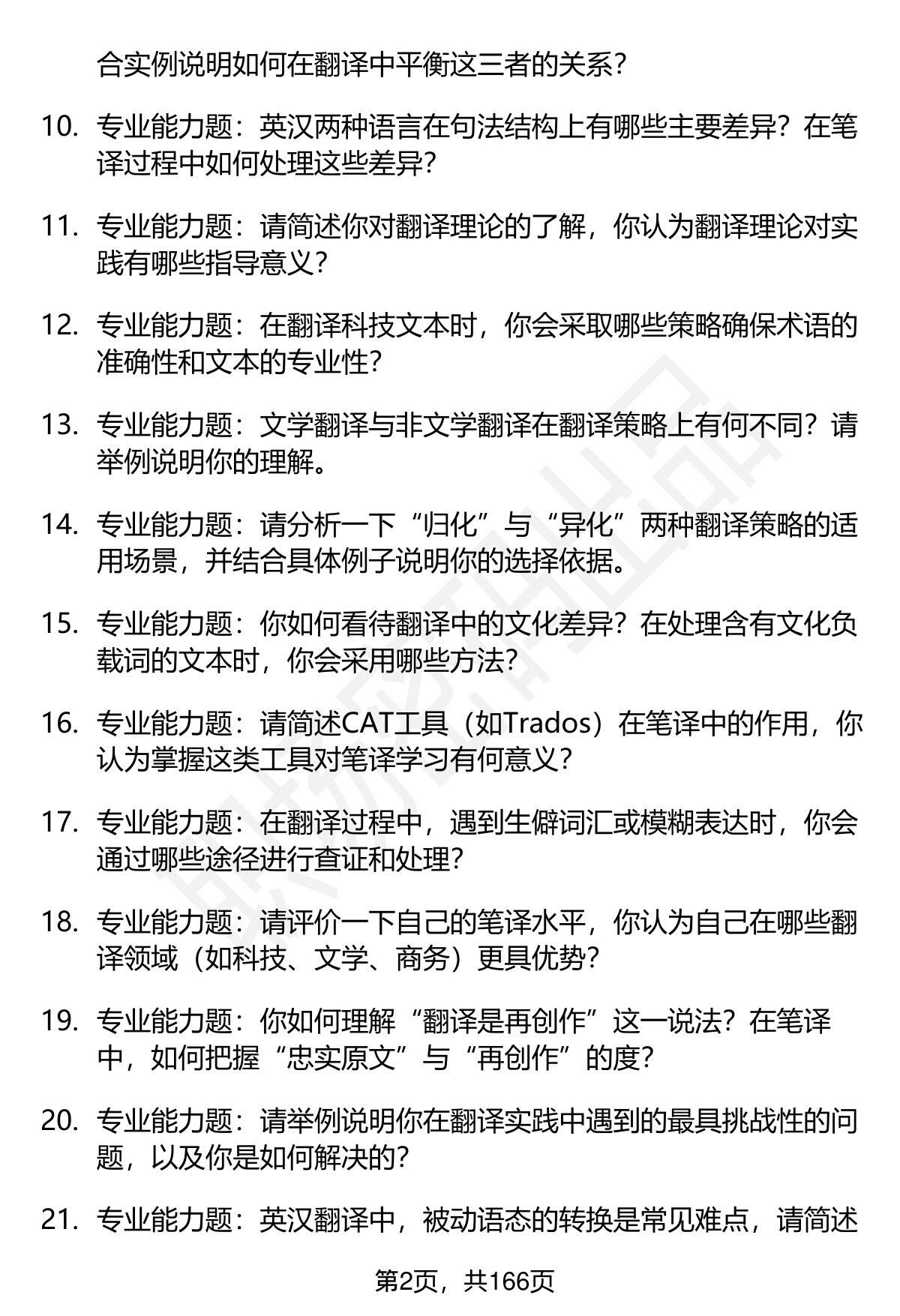 合实例说明如何在翻译中平衡这三者的关系？

10. 专业能力题：英汉两种语言在句法结构上有哪些主要差异？在笔译过程中如何处理这些差异？

11. 专业能力题：请简述你对翻译理论的了解，你认为翻译理论对实践有哪些指导意义？

12. 专业能力题：在翻译科技文本时，你会采取哪些策略确保术语的准确性和文本的专业性？

13. 专业能力题：文学翻译与非文学翻译在翻译策略上有何不同？请举例说明你的理解。

14. 专业能力题：请分析一下“归化”与“异化”两种翻译策略的适用场景，并结合具体例子说明你的选择依据。

15. 专业能力题：你如何看待翻译中的文化差异？在处理含有文化负载词的文本时，你会采用哪些方法？

16. 专业能力题：请简述CAT工具（如Trados）在笔译中的作用，你认为掌握这类工具对笔译学习有何意义？

17. 专业能力题：在翻译过程中，遇到生僻词汇或模糊表达时，你会通过哪些途径进行查证和处理？

18. 专业能力题：请评价一下自己的笔译水平，你认为自己在哪些翻译领域（如科技、文学、商务）更具优势？

19. 专业能力题：你如何理解“翻译是再创作”这一说法？在笔译中，如何把握“忠实原文”与“再创作”的度？

20. 专业能力题：请举例说明你在翻译实践中遇到的最具挑战性的问题，以及你是如何解决的？

21. 专业能力题：英汉翻译中，被动语态的转换是常见难点，请简述

第2页，共166页